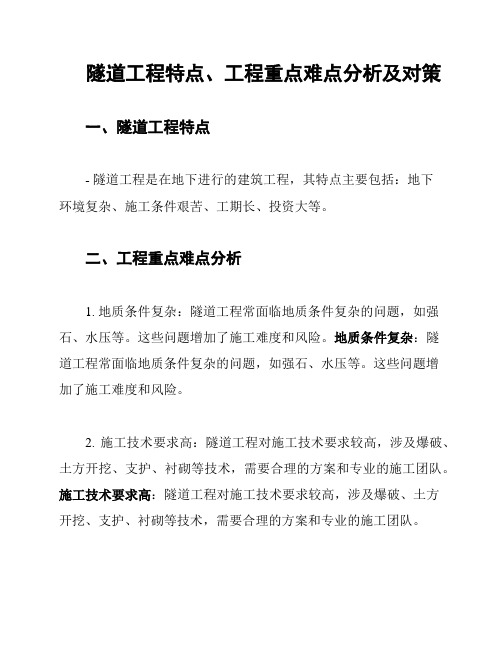 隧道工程特点、工程重点难点分析及对策

一、隧道工程特点

- 隧道工程是在地下进行的建筑工程，其特点主要包括：地下环境复杂、施工条件艰苦、工期长、投资大等。

二、工程重点难点分析

1. 地质条件复杂：隧道工程常面临地质条件复杂的问题，如强石、水压等。这些问题增加了施工难度和风险。地质条件复杂：隧道工程常面临地质条件复杂的问题，如强石、水压等。这些问题增加了施工难度和风险。

2. 施工技术要求高：隧道工程对施工技术要求较高，涉及爆破、土方开挖、支护、衬砌等技术，需要合理的方案和专业的施工团队。施工技术要求高：隧道工程对施工技术要求较高，涉及爆破、土方开挖、支护、衬砌等技术，需要合理的方案和专业的施工团队。